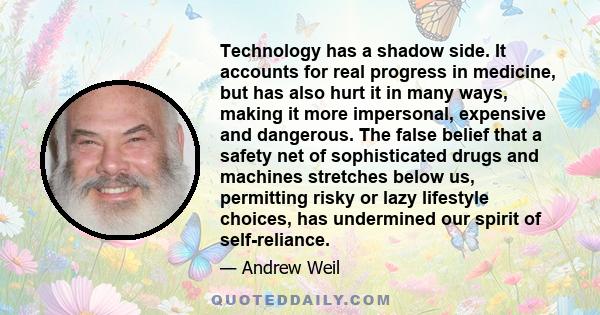 Technology has a shadow side. It accounts for real progress in medicine, but has also hurt it in many ways, making it more impersonal, expensive and dangerous. The false belief that a safety net of sophisticated drugs and machines stretches below us, permitting risky or lazy lifestyle choices, has undermined our spirit of self-reliance.

— Andrew Weil

QUOTEDDAILY.COM